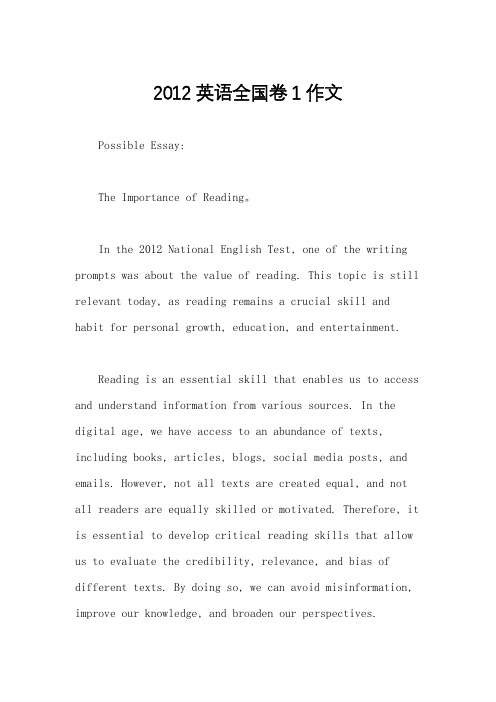 2012 英语全国卷 1 作文

Possible Essay:

The Importance of Reading。

In the 2012 National English Test, one of the writing prompts was about the value of reading. This topic is still relevant today, as reading remains a crucial skill and habit for personal growth, education, and entertainment.

Reading is an essential skill that enables us to access and understand information from various sources. In the digital age, we have access to an abundance of texts, including books, articles, blogs, social media posts, and emails. However, not all texts are created equal, and not all readers are equally skilled or motivated. Therefore, it is essential to develop critical reading skills that allow us to evaluate the credibility, relevance, and bias of different texts. By doing so, we can avoid misinformation, improve our knowledge, and broaden our perspectives.